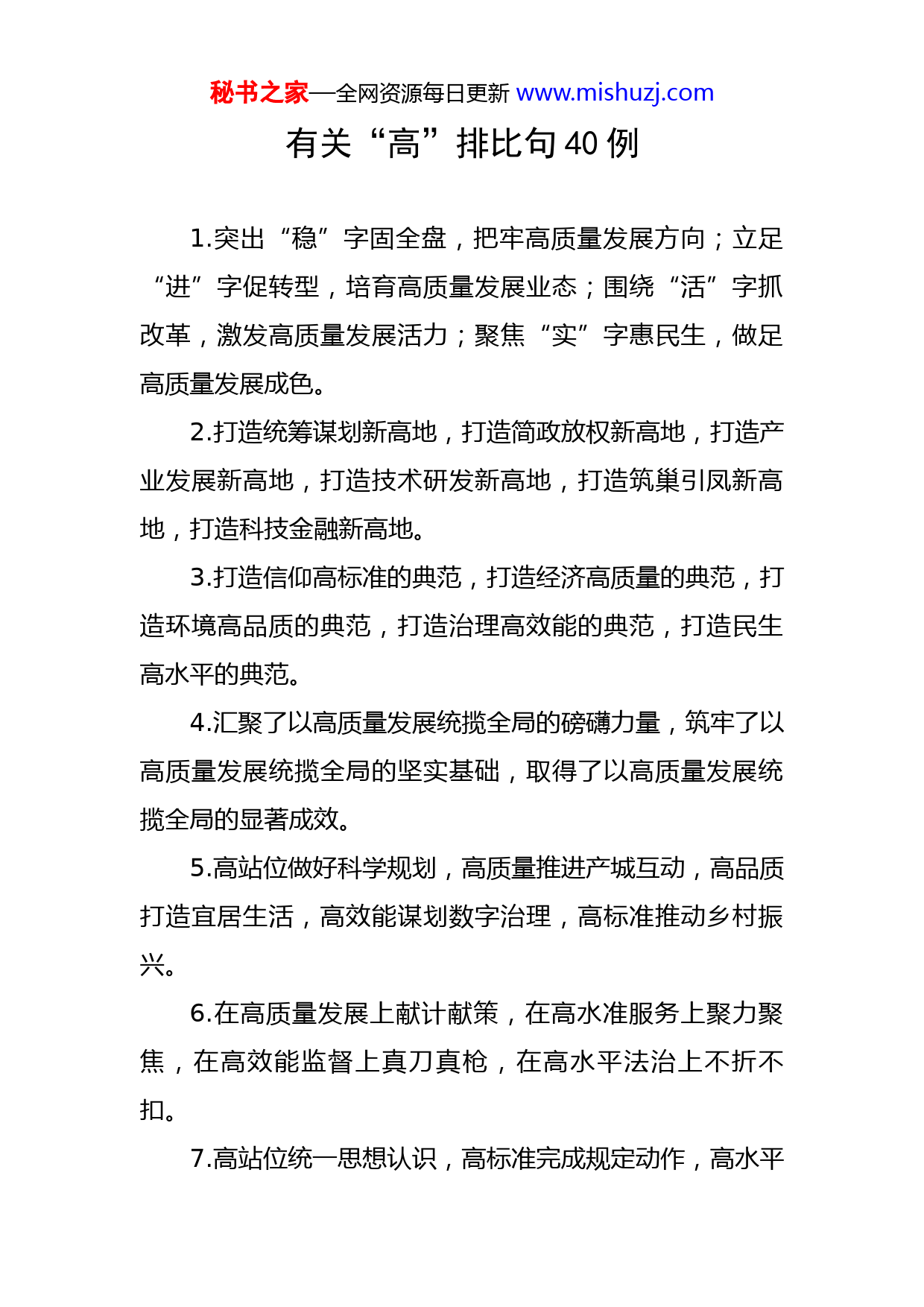 秘书之家—全网资源每日更新 www.mishuzj.com

有关“高”排比句 40 例

1.突出“稳”字固全盘，把牢高质量发展方向；立足“进”字促转型，培育高质量发展业态；围绕“活”字抓改革，激发高质量发展活力；聚焦“实”字惠民生，做足高质量发展成色。

2.打造统筹谋划新高地，打造简政放权新高地，打造产业发展新高地，打造技术研发新高地，打造筑巢引凤新高地，打造科技金融新高地。

3.打造信仰高标准的典范，打造经济高质量的典范，打造环境高品质的典范，打造治理高效能的典范，打造民生高水平的典范。

4.汇聚了以高质量发展统揽全局的磅礴力量，筑牢了以高质量发展统揽全局的坚实基础，取得了以高质量发展统揽全局的显著成效。

5.高站位做好科学规划，高质量推进产城互动，高品质打造宜居生活，高效能谋划数字治理，高标准推动乡村振兴。

6.在高质量发展上献计献策，在高水准服务上聚力聚焦，在高效能监督上真刀真枪，在高水平法治上不折不扣。

7.高站位统一思想认识，高标准完成规定动作，高水平